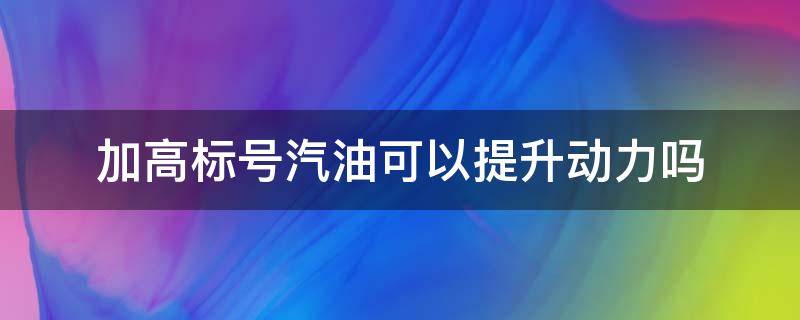 加高标号汽油可以提升动力吗